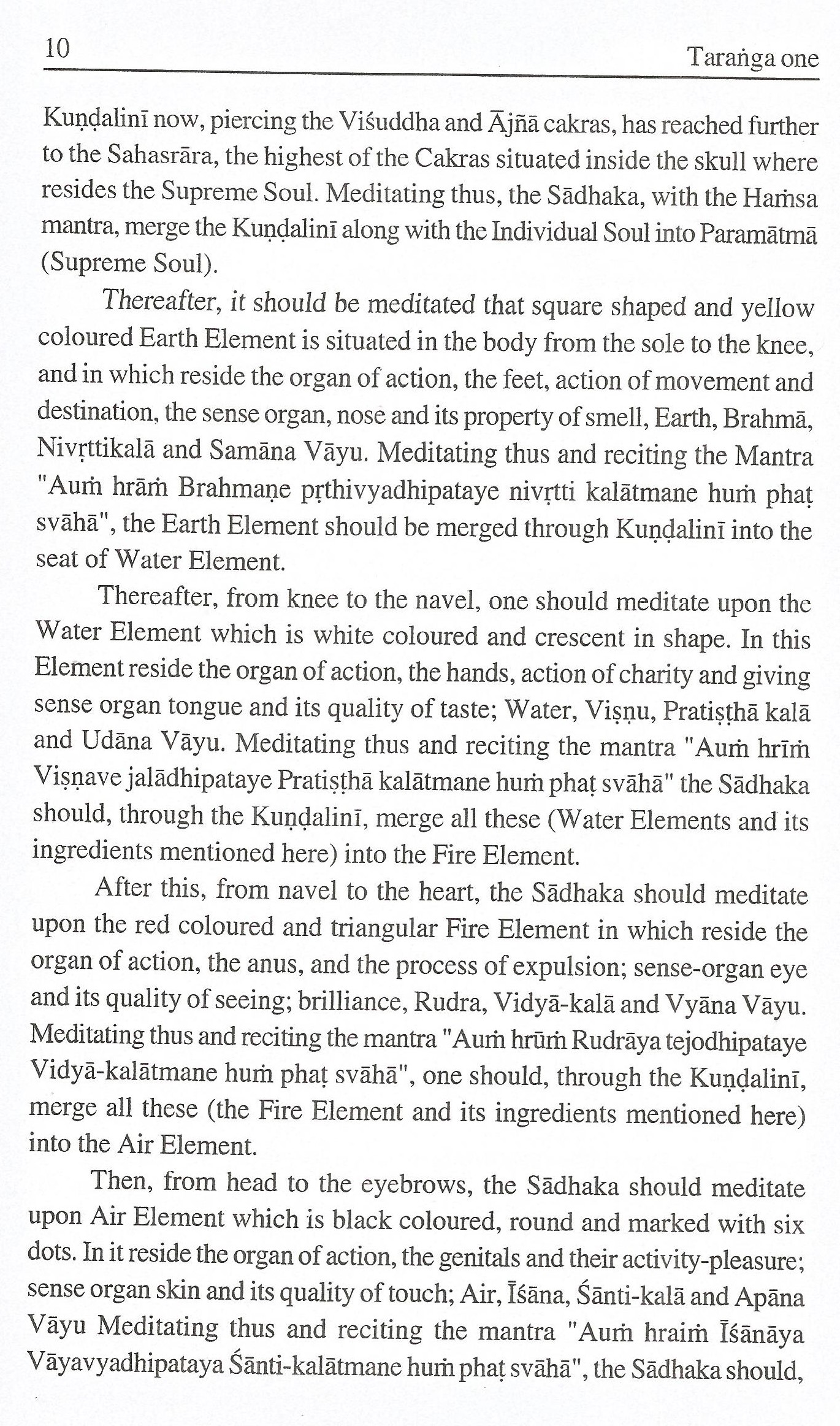 10 Taraṅga one

Kuṇḍalinī now, piercing the Viśuddha and Ājñā cakras, has reached further to the Sahasrāra, the highest of the Cakras situated inside the skull where resides the Supreme Soul. Meditating thus, the Sādhaka, with the Haṁsa mantra, merge the Kuṇḍalinī along with the Individual Soul into Paramātmā (Supreme Soul).

Thereafter, it should be meditated that square shaped and yellow coloured Earth Element is situated in the body from the sole to the knee, and in which reside the organ of action, the feet, action of movement and destination, the sense organ, nose and its property of smell, Earth, Brahmā, Nivṛttikalā and Samāna Vāyu. Meditating thus and reciting the Mantra "Auṁ hrāṁ Brahmaṇe pṛthivyadhipataye nivṛtti kalātmane huṁ phaṭ svāhā", the Earth Element should be merged through Kuṇḍalinī into the seat of Water Element.

Thereafter, from knee to the navel, one should meditate upon the Water Element which is white coloured and crescent in shape. In this Element reside the organ of action, the hands, action of charity and giving sense organ tongue and its quality of taste; Water, Viṣṇu, Pratiṣṭhā kalā and Udāna Vāyu. Meditating thus and reciting the mantra "Auṁ hrīṁ Viṣṇave jalādhipataye Pratiṣṭhā kalātmane huṁ phaṭ svāhā" the Sādhaka should, through the Kuṇḍalinī, merge all these (Water Elements and its ingredients mentioned here) into the Fire Element.

After this, from navel to the heart, the Sādhaka should meditate upon the red coloured and triangular Fire Element in which reside the organ of action, the anus, and the process of expulsion; sense-organ eye and its quality of seeing; brilliance, Rudra, Vidyā-kalā and Vyāna Vāyu. Meditating thus and reciting the mantra "Auṁ hrūṁ Rudrāya tejodhipataye Vidyā-kalātmane huṁ phaṭ svāhā", one should, through the Kuṇḍalinī, merge all these (the Fire Element and its ingredients mentioned here) into the Air Element.

Then, from head to the eyebrows, the Sādhaka should meditate upon Air Element which is black coloured, round and marked with six dots. In it reside the organ of action, the genitals and their activity-pleasure; sense organ skin and its quality of touch; Air, Īśāna, Śānti-kalā and Apāna Vāyu Meditating thus and reciting the mantra "Auṁ hraiṁ Īśānāya Vāyavyadhipataya Śānti-kalātmane huṁ phaṭ svāhā", the Sādhaka should,